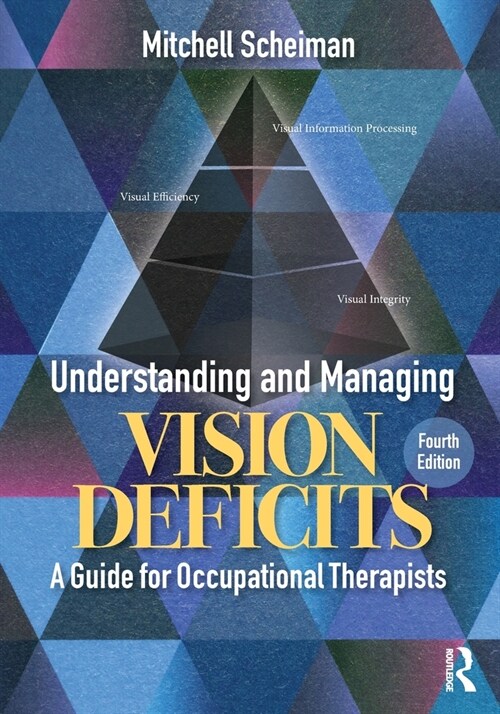 Mitchell Scheiman

Visual Information Processing

Visual Efficiency

Visual Integrity

Understanding and Managing

VISION DEFICITS

Fourth Edition

A Guide for Occupational Therapists

ROUTLEDGE